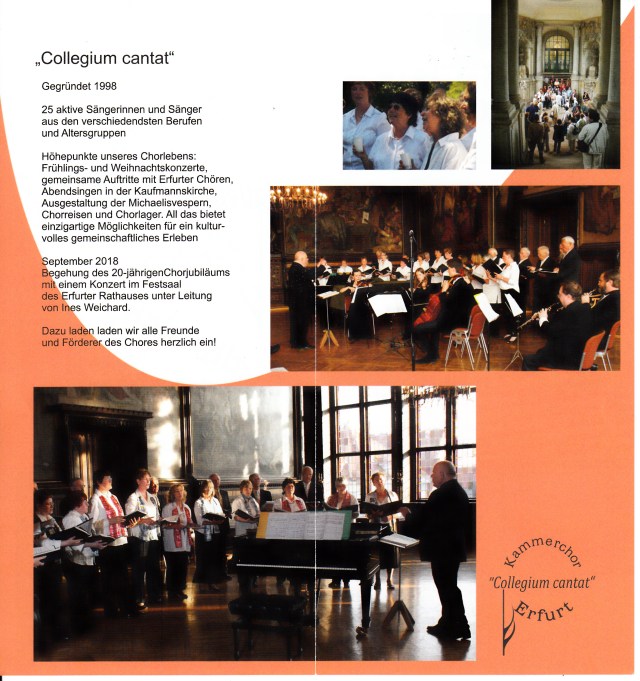 „Collegium cantat“

Gegründet 1998

25 aktive Sängerinnen und Sänger aus den verschiedendsten Berufen und Altersgruppen

Höhepunkte unseres Chorlebens: Frühlings- und Weihnachtskonzerte, gemeinsame Auftritte mit Erfurter Chören, Abendsingen in der Kaufmannskirche, Ausgestaltung der Michaelisvespern, Chorreisen und Chorlager. All das bietet einzigartige Möglichkeiten für ein kulturvolles gemeinschaftliches Erleben

September 2018
Begehung des 20-jährigenChorjubiläums mit einem Konzert im Festsaal des Erfurter Rathauses unter Leitung von Ines Weichard.

Dazu laden laden wir alle Freunde und Förderer des Chores herzlich ein!

Kammerchor
"Collegium cantat"
Erfurt